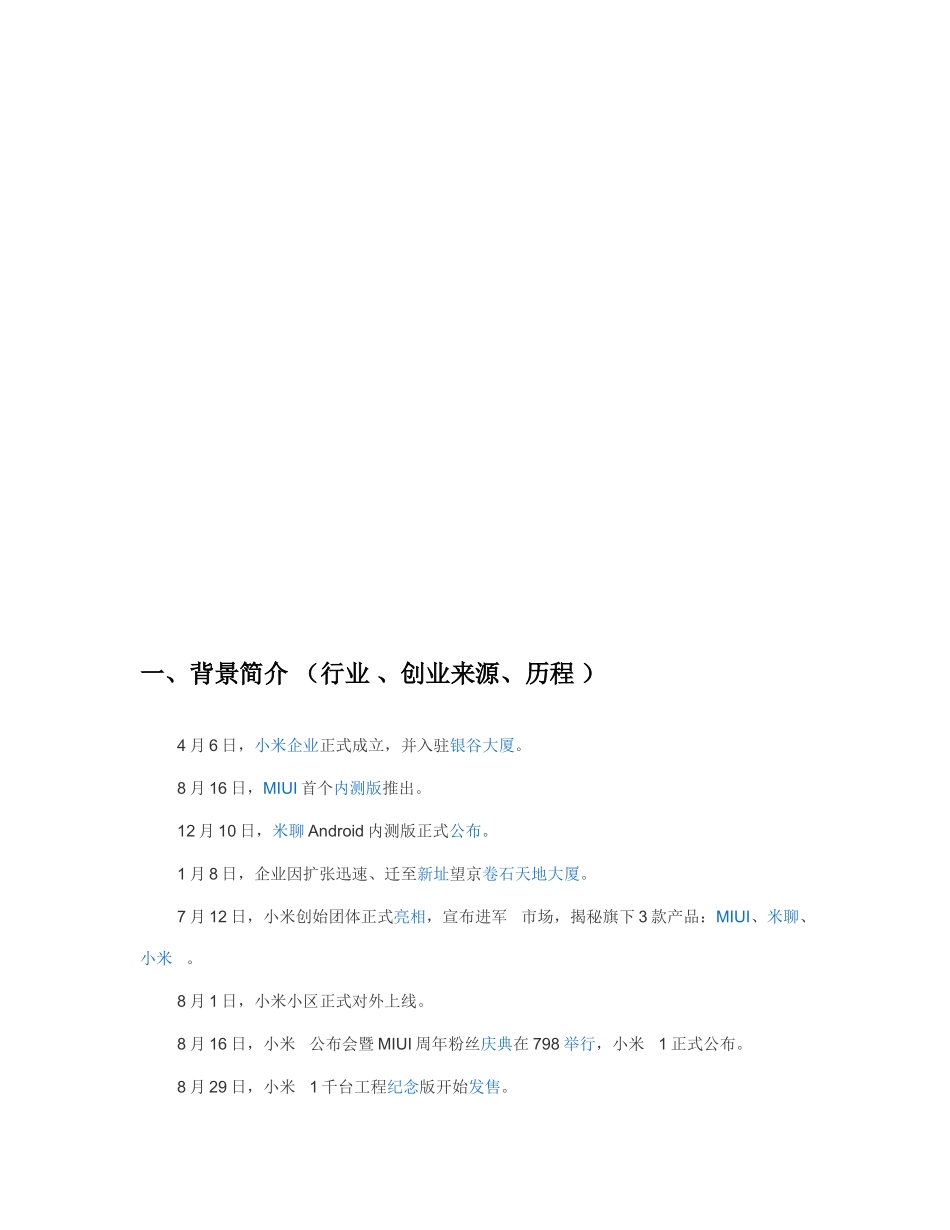 一、背景简介 （行业 、创业来源、历程 ）

4 月 6 日，小米企业正式成立，并入驻银谷大厦。

8 月 16 日，MIUI 首个内测版推出。

12 月 10 日，米聊 Android 内测版正式公布。

1 月 8 日，企业因扩张迅速、迁至新址望京卷石天地大厦。

7 月 12 日，小米创始团体正式亮相，宣布进军 市场，揭秘旗下 3 款产品：MIUI、米聊、小米 。

8 月 1 日，小米小区正式对外上线。

8 月 16 日，小米 公布会暨 MIUI 周年粉丝庆典在 798 举行，小米 1 正式公布。

8 月 29 日，小米 1 千台工程纪念版开始发售。